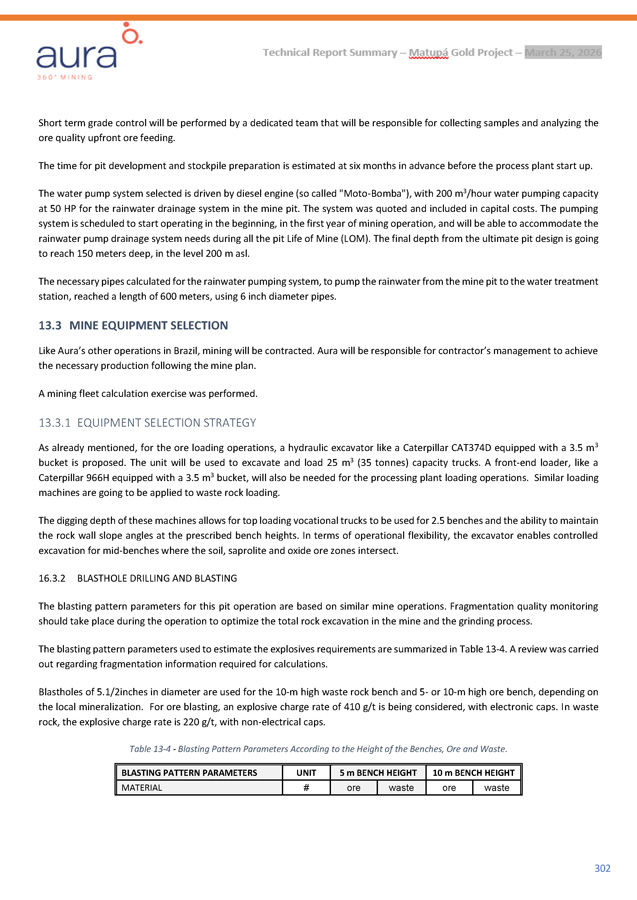 aura
360° MINING

Technical Report Summary – Matupá Gold Project – March 25, 2026

Short term grade control will be performed by a dedicated team that will be responsible for collecting samples and analyzing the ore quality upfront ore feeding.

The time for pit development and stockpile preparation is estimated at six months in advance before the process plant start up.

The water pump system selected is driven by diesel engine (so called "Moto-Bomba"), with 200 m$^3$/hour water pumping capacity at 50 HP for the rainwater drainage system in the mine pit. The system was quoted and included in capital costs. The pumping system is scheduled to start operating in the beginning, in the first year of mining operation, and will be able to accommodate the rainwater pump drainage system needs during all the pit Life of Mine (LOM). The final depth from the ultimate pit design is going to reach 150 meters deep, in the level 200 m asl.

The necessary pipes calculated for the rainwater pumping system, to pump the rainwater from the mine pit to the water treatment station, reached a length of 600 meters, using 6 inch diameter pipes.

13.3 MINE EQUIPMENT SELECTION

Like Aura's other operations in Brazil, mining will be contracted. Aura will be responsible for contractor's management to achieve the necessary production following the mine plan.

A mining fleet calculation exercise was performed.

13.3.1 EQUIPMENT SELECTION STRATEGY

As already mentioned, for the ore loading operations, a hydraulic excavator like a Caterpillar CAT374D equipped with a 3.5 m$^3$ bucket is proposed. The unit will be used to excavate and load 25 m$^3$ (35 tonnes) capacity trucks. A front-end loader, like a Caterpillar 966H equipped with a 3.5 m$^3$ bucket, will also be needed for the processing plant loading operations. Similar loading machines are going to be applied to waste rock loading.

The digging depth of these machines allows for top loading vocational trucks to be used for 2.5 benches and the ability to maintain the rock wall slope angles at the prescribed bench heights. In terms of operational flexibility, the excavator enables controlled excavation for mid-benches where the soil, saprolite and oxide ore zones intersect.

16.3.2 BLASTHOLE DRILLING AND BLASTING

The blasting pattern parameters for this pit operation are based on similar mine operations. Fragmentation quality monitoring should take place during the operation to optimize the total rock excavation in the mine and the grinding process.

The blasting pattern parameters used to estimate the explosives requirements are summarized in Table 13-4. A review was carried out regarding fragmentation information required for calculations.

Blastholes of 5.1/2inches in diameter are used for the 10-m high waste rock bench and 5- or 10-m high ore bench, depending on the local mineralization. For ore blasting, an explosive charge rate of 410 g/t is being considered, with electronic caps. In waste rock, the explosive charge rate is 220 g/t, with non-electrical caps.

Table 13-4 - Blasting Pattern Parameters According to the Height of the Benches, Ore and Waste.

| BLASTING PATTERN PARAMETERS | UNIT | 5 m BENCH HEIGHT | | 10 m BENCH HEIGHT | |
|---|---|---|---|---|---|
| MATERIAL | # | ore | waste | ore | waste |

302